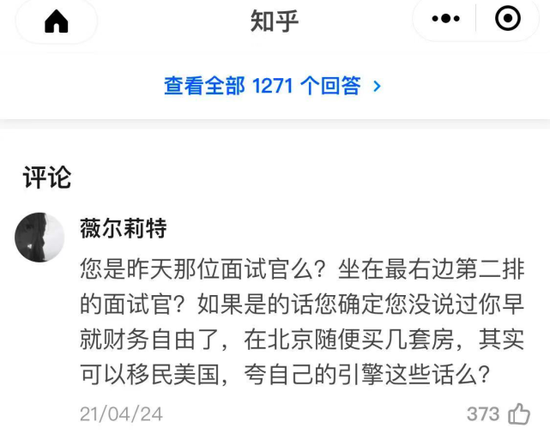 知乎

查看全部 1271 个回答 ›

评论

薇尔莉特

您是昨天那位面试官么？坐在最右边第二排的面试官？如果是的话您确定您没说过你早就财务自由了，在北京随便买几套房，其实可以移民美国，夸自己的引擎这些话么？

21/04/24

373